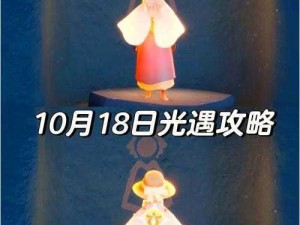 10月18日光遇攻略